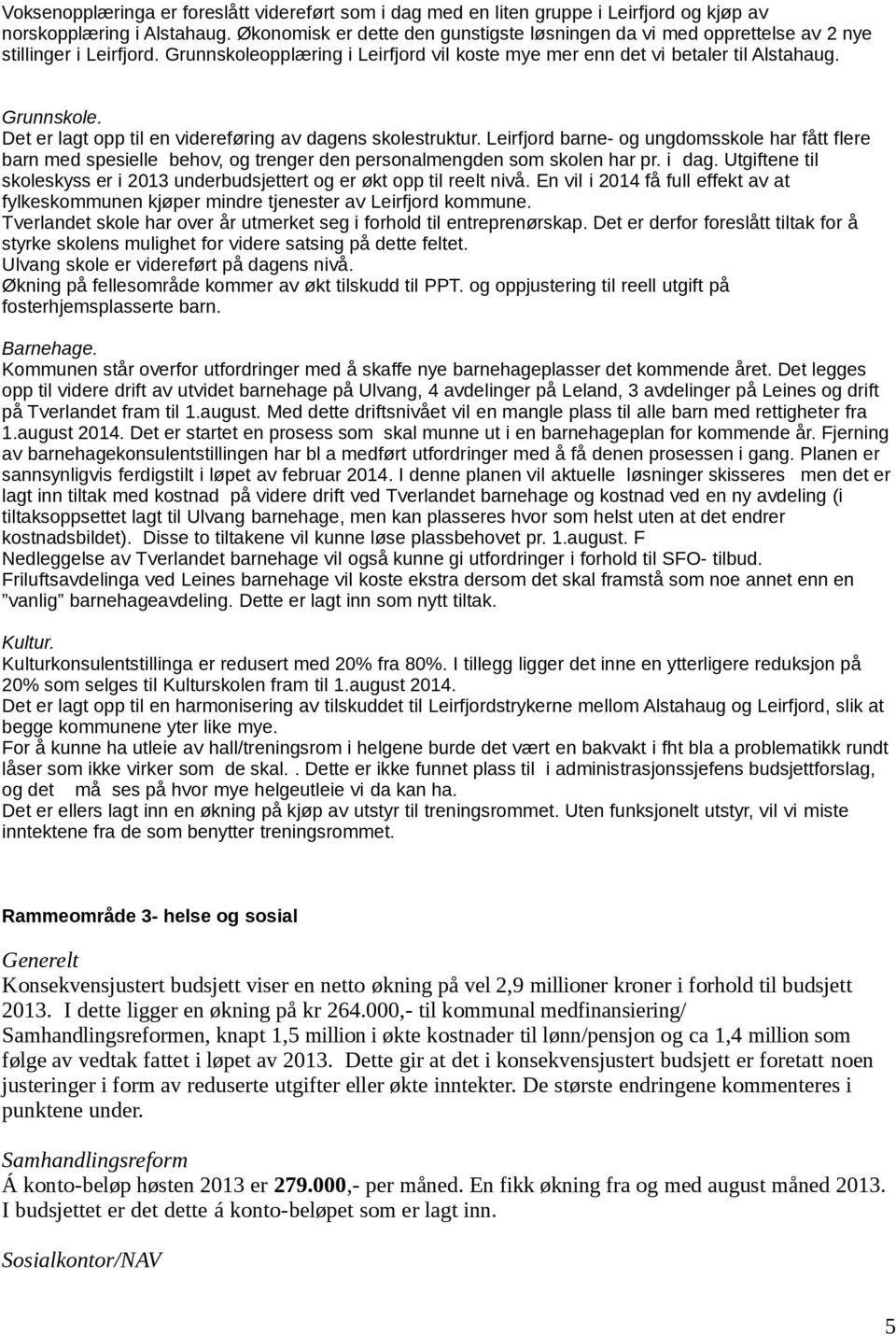 Voksenopplæringa er foreslått videreført som i dag med en liten gruppe i Leirfjord og kjøp av norskopplæring i Alstahaug. Økonomisk er dette den gunstigste løsningen da vi med opprettelse av 2 nye stillinger i Leirfjord. Grunnskoleopplæring i Leirfjord vil koste mye mer enn det vi betaler til Alstahaug.

Grunnskole.
Det er lagt opp til en videreføring av dagens skolestruktur. Leirfjord barne- og ungdomsskole har fått flere barn med spesielle behov, og trenger den personalmengden som skolen har pr. i dag. Utgiftene til skoleskyss er i 2013 underbudsjettert og er økt opp til reelt nivå. En vil i 2014 få full effekt av at fylkeskommunen kjøper mindre tjenester av Leirfjord kommune.
Tverlandet skole har over år utmerket seg i forhold til entreprenørskap. Det er derfor foreslått tiltak for å styrke skolens mulighet for videre satsing på dette feltet.
Ulvang skole er videreført på dagens nivå.
Økning på fellesområde kommer av økt tilskudd til PPT. og oppjustering til reell utgift på fosterhjemsplasserte barn.

Barnehage.
Kommunen står overfor utfordringer med å skaffe nye barnehageplasser det kommende året. Det legges opp til videre drift av utvidet barnehage på Ulvang, 4 avdelinger på Leland, 3 avdelinger på Leines og drift på Tverlandet fram til 1.august. Med dette driftsnivået vil en mangle plass til alle barn med rettigheter fra 1.august 2014. Det er startet en prosess som skal munne ut i en barnehageplan for kommende år. Fjerning av barnehagekonsulentstillingen har bl a medført utfordringer med å få denen prosessen i gang. Planen er sannsynligvis ferdigstilt i løpet av februar 2014. I denne planen vil aktuelle løsninger skisseres men det er lagt inn tiltak med kostnad på videre drift ved Tverlandet barnehage og kostnad ved en ny avdeling (i tiltaksoppsettet lagt til Ulvang barnehage, men kan plasseres hvor som helst uten at det endrer kostnadsbildet). Disse to tiltakene vil kunne løse plassbehovet pr. 1.august. F
Nedleggelse av Tverlandet barnehage vil også kunne gi utfordringer i forhold til SFO- tilbud.
Friluftsavdelinga ved Leines barnehage vil koste ekstra dersom det skal framstå som noe annet enn en "vanlig" barnehageavdeling. Dette er lagt inn som nytt tiltak.

Kultur.
Kulturkonsulentstillinga er redusert med 20% fra 80%. I tillegg ligger det inne en ytterligere reduksjon på 20% som selges til Kulturskolen fram til 1.august 2014.
Det er lagt opp til en harmonisering av tilskuddet til Leirfjordstrykerne mellom Alstahaug og Leirfjord, slik at begge kommunene yter like mye.
For å kunne ha utleie av hall/treningsrom i helgene burde det vært en bakvakt i fht bla a problematikk rundt låser som ikke virker som de skal. . Dette er ikke funnet plass til i administrasjonssjefens budsjettforslag, og det må ses på hvor mye helgeutleie vi da kan ha.
Det er ellers lagt inn en økning på kjøp av utstyr til treningsrommet. Uten funksjonelt utstyr, vil vi miste inntektene fra de som benytter treningsrommet.

Rammeområde 3- helse og sosial

Generelt
Konsekvensjustert budsjett viser en netto økning på vel 2,9 millioner kroner i forhold til budsjett 2013. I dette ligger en økning på kr 264.000,- til kommunal medfinansiering/ Samhandlingsreformen, knapt 1,5 million i økte kostnader til lønn/pensjon og ca 1,4 million som følge av vedtak fattet i løpet av 2013. Dette gir at det i konsekvensjustert budsjett er foretatt noen justeringer i form av reduserte utgifter eller økte inntekter. De største endringene kommenteres i punktene under.

Samhandlingsreform
Á konto-beløp høsten 2013 er 279.000,- per måned. En fikk økning fra og med august måned 2013. I budsjettet er det dette á konto-beløpet som er lagt inn.

Sosialkontor/NAV

5